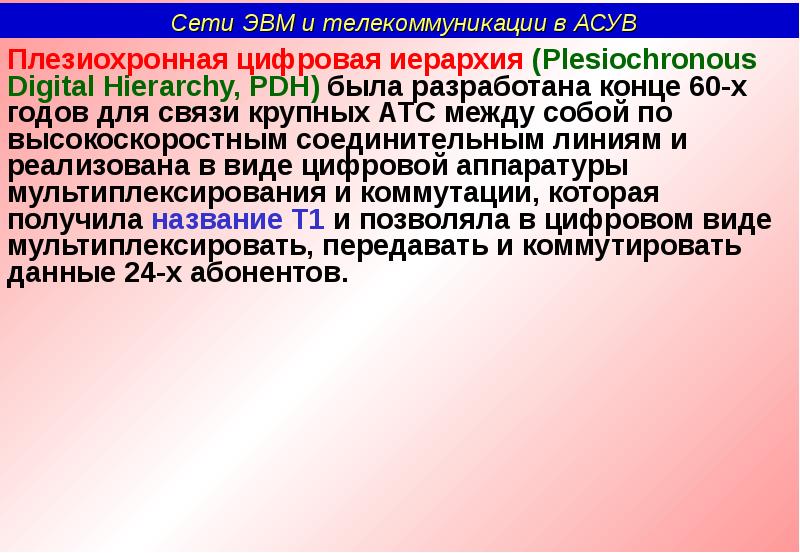 Сети ЭВМ и телекоммуникации в АСУВ

Плезиохронная цифровая иерархия (Plesiochronous Digital Hierarchy, PDH) была разработана конце 60-х годов для связи крупных АТС между собой по высокоскоростным соединительным линиям и реализована в виде цифровой аппаратуры мультиплексирования и коммутации, которая получила название T1 и позволяла в цифровом виде мультиплексировать, передавать и коммутировать данные 24-х абонентов.